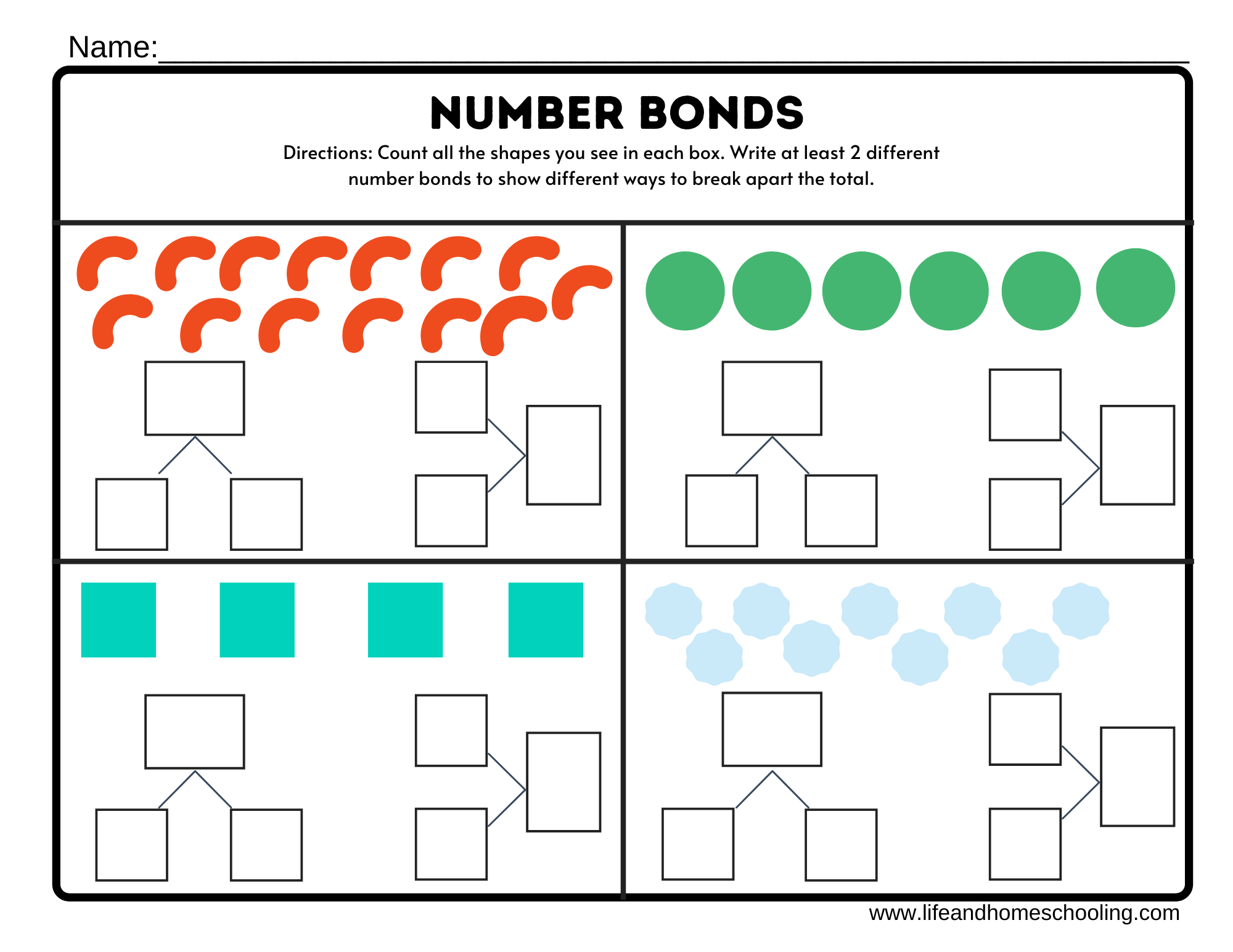 Name:____

NUMBER BONDS

Directions: Count all the shapes you see in each box. Write at least 2 different number bonds to show different ways to break apart the total.

www.lifeandhomeschooling.com